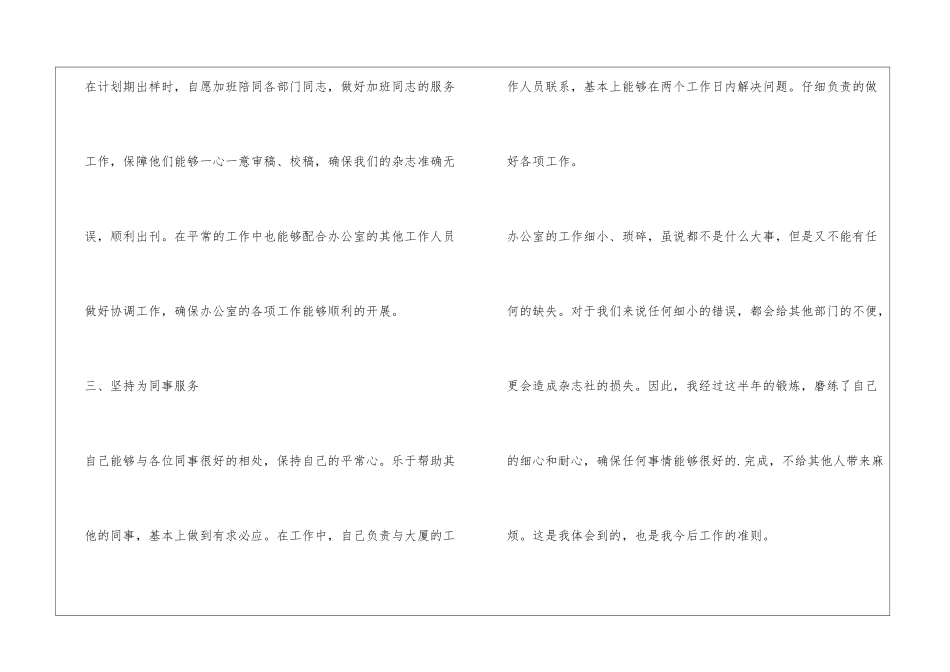 在计划期出样时，自愿加班陪同各部门同志，做好加班同志的服务工作，保障他们能够一心一意审稿、校稿，确保我们的杂志准确无误，顺利出刊。在平常的工作中也能够配合办公室的其他工作人员做好协调工作，确保办公室的各项工作能够顺利的开展。

三、坚持为同事服务

自己能够与各位同事很好的相处，保持自己的平常心。乐于帮助其他的同事，基本上做到有求必应。在工作中，自己负责与大厦的工作人员联系，基本上能够在两个工作日内解决问题。仔细负责的做好各项工作。

办公室的工作细小、琐碎，虽说都不是什么大事，但是又不能有任何的缺失。对于我们来说任何细小的错误，都会给其他部门的不便，更会造成杂志社的损失。因此，我经过这半年的锻炼，磨练了自己的细心和耐心，确保任何事情能够很好的.完成，不给其他人带来麻烦。这是我体会到的，也是我今后工作的准则。